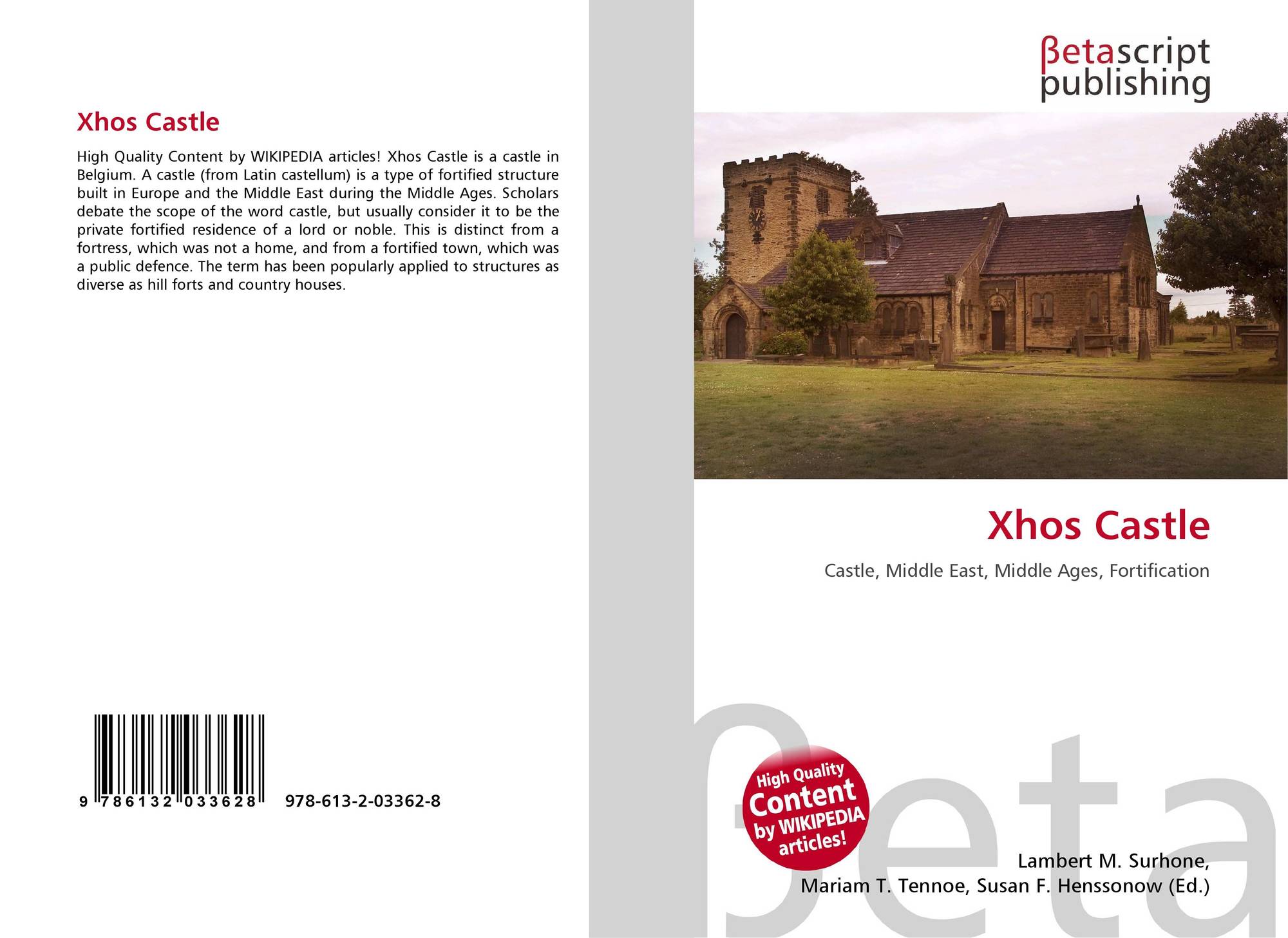 Xhos Castle

High Quality Content by WIKIPEDIA articles! Xhos Castle is a castle in Belgium. A castle (from Latin castellum) is a type of fortified structure built in Europe and the Middle East during the Middle Ages. Scholars debate the scope of the word castle, but usually consider it to be the private fortified residence of a lord or noble. This is distinct from a fortress, which was not a home, and from a fortified town, which was a public defence. The term has been popularly applied to structures as diverse as hill forts and country houses.

9 786132 033628 978-613-2-03362-8

βetascript
publishing

Xhos Castle

Castle, Middle East, Middle Ages, Fortification

High Quality
Content
by WIKIPEDIA
articles!

Lambert M. Surhone,
Mariam T. Tennoe, Susan F. Henssonow (Ed.)

βeta